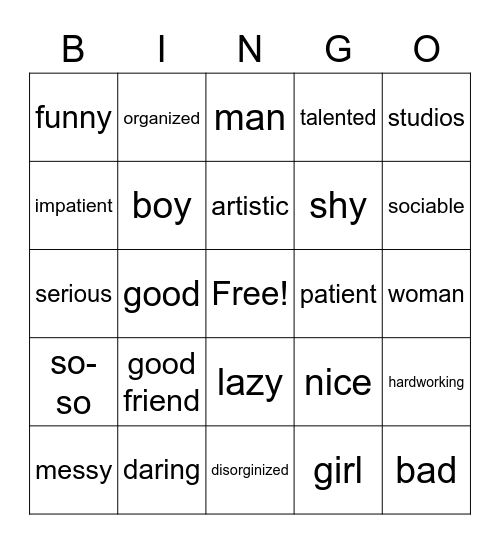 | B | I | N | G | O |
|---|---|---|---|---|
| funny | organized | man | talented | studios |
| impatient | boy | artistic | shy | sociable |
| serious | good | Free! | patient | woman |
| so-so | good friend | lazy | nice | hardworking |
| messy | daring | disorginized | girl | bad |